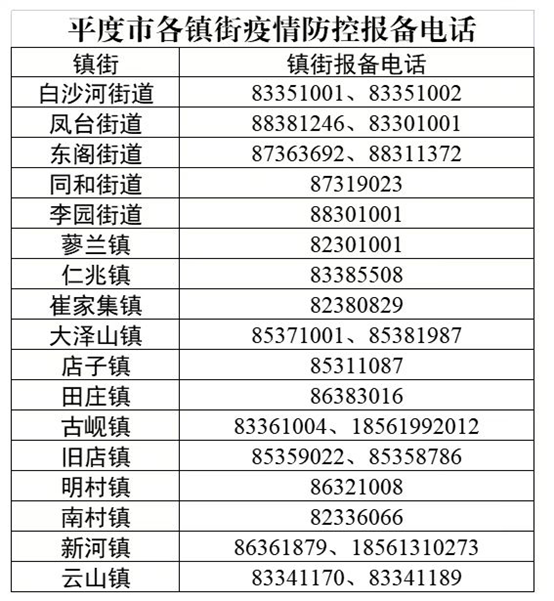 平度市各镇街疫情防控报备电话

| 镇街 | 镇街报备电话 |
|---|---|
| 白沙河街道 | 83351001、83351002 |
| 凤台街道 | 88381246、83301001 |
| 东阁街道 | 87363692、88311372 |
| 同和街道 | 87319023 |
| 李园街道 | 88301001 |
| 蓼兰镇 | 82301001 |
| 仁兆镇 | 83385508 |
| 崔家集镇 | 82380829 |
| 大泽山镇 | 85371001、85381987 |
| 店子镇 | 85311087 |
| 田庄镇 | 86383016 |
| 古岘镇 | 83361004、18561992012 |
| 旧店镇 | 85359022、85358786 |
| 明村镇 | 86321008 |
| 南村镇 | 82336066 |
| 新河镇 | 86361879、18561310273 |
| 云山镇 | 83341170、83341189 |